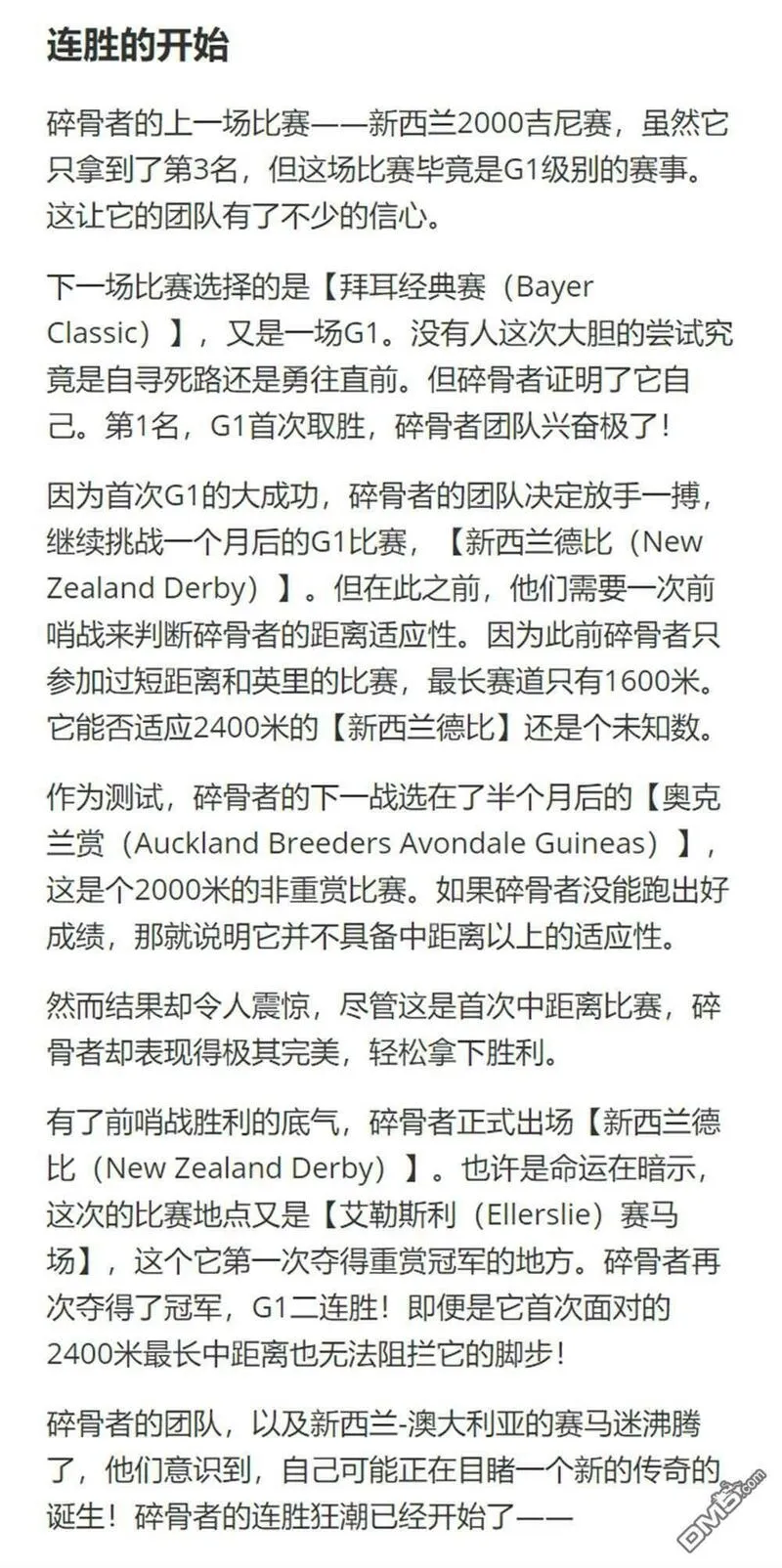 连胜的开始

碎骨者的上一场比赛——新西兰2000吉尼赛，虽然它只拿到了第3名，但这场比赛毕竟是G1级别的赛事。这让它的团队有了不少的信心。

下一场比赛选择的是【拜耳经典赛（Bayer Classic）】，又是一场G1。没有人这次大胆的尝试究竟是自寻死路还是勇往直前。但碎骨者证明了它自己。第1名，G1首次取胜，碎骨者团队兴奋极了！

因为首次G1的大成功，碎骨者的团队决定放手一搏，继续挑战一个月后的G1比赛，【新西兰德比（New Zealand Derby）】。但在此之前，他们需要一次前哨战来判断碎骨者的距离适应性。因为此前碎骨者只参加过短距离和英里的比赛，最长赛道只有1600米。它能否适应2400米的【新西兰德比】还是个未知数。

作为测试，碎骨者的下一战选在了半个月后的【奥克兰赏（Auckland Breeders Avondale Guineas）】，这是个2000米的非重赏比赛。如果碎骨者没能跑出好成绩，那就说明它并不具备中距离以上的适应性。

然而结果却令人震惊，尽管这是首次中距离比赛，碎骨者却表现得极其完美，轻松拿下胜利。

有了前哨战胜利的底气，碎骨者正式出场【新西兰德比（New Zealand Derby）】。也许是命运在暗示，这次的比赛地点又是【艾勒斯利（Ellerslie）赛马场】，这个它第一次夺得重赏冠军的地方。碎骨者再次夺得了冠军，G1二连胜！即便是它首次面对的2400米最长中距离也无法阻拦它的脚步！

碎骨者的团队，以及新西兰-澳大利亚的赛马迷沸腾了，他们意识到，自己可能正在目睹一个新的传奇的诞生！碎骨者的连胜狂潮已经开始了——

DM5.com